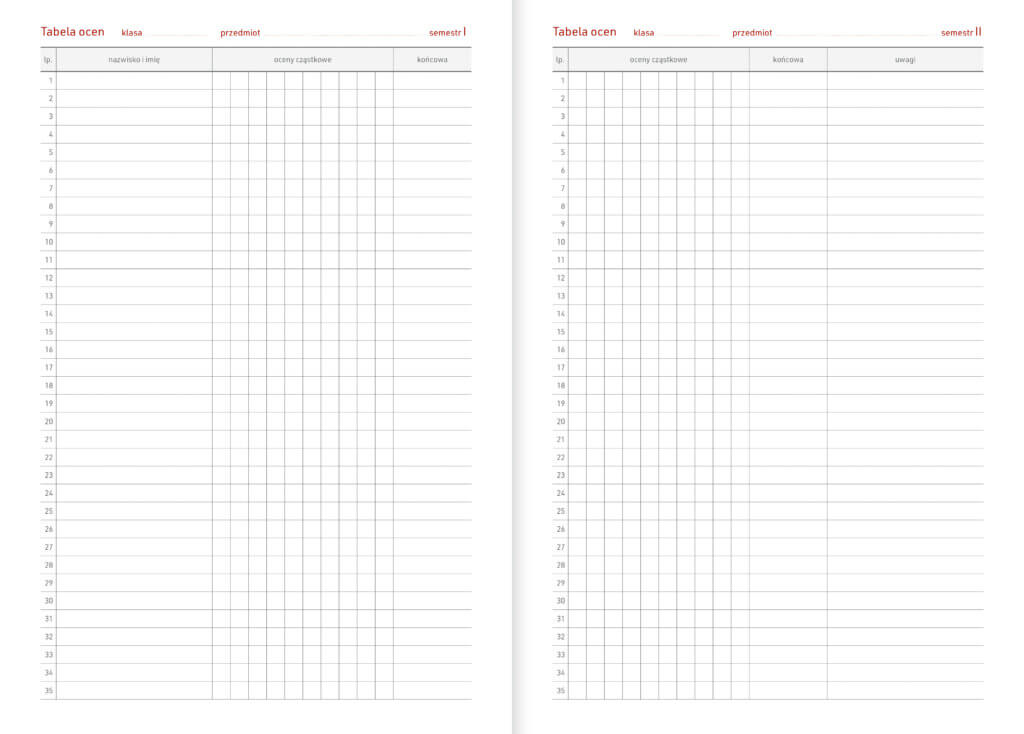 Tabela ocen klasa przedmiot semestr I

| lp. | nazwisko i imię | oceny cząstkowe | końcowa |
|---|---|---|---|
| 1 | | | |
| 2 | | | |
| 3 | | | |
| 4 | | | |
| 5 | | | |
| 6 | | | |
| 7 | | | |
| 8 | | | |
| 9 | | | |
| 10 | | | |
| 11 | | | |
| 12 | | | |
| 13 | | | |
| 14 | | | |
| 15 | | | |
| 16 | | | |
| 17 | | | |
| 18 | | | |
| 19 | | | |
| 20 | | | |
| 21 | | | |
| 22 | | | |
| 23 | | | |
| 24 | | | |
| 25 | | | |
| 26 | | | |
| 27 | | | |
| 28 | | | |
| 29 | | | |
| 30 | | | |
| 31 | | | |
| 32 | | | |
| 33 | | | |
| 34 | | | |
| 35 | | | |

Tabela ocen klasa przedmiot semestr II

| lp. | oceny cząstkowe | końcowa | uwagi |
|---|---|---|---|
| 1 | | | |
| 2 | | | |
| 3 | | | |
| 4 | | | |
| 5 | | | |
| 6 | | | |
| 7 | | | |
| 8 | | | |
| 9 | | | |
| 10 | | | |
| 11 | | | |
| 12 | | | |
| 13 | | | |
| 14 | | | |
| 15 | | | |
| 16 | | | |
| 17 | | | |
| 18 | | | |
| 19 | | | |
| 20 | | | |
| 21 | | | |
| 22 | | | |
| 23 | | | |
| 24 | | | |
| 25 | | | |
| 26 | | | |
| 27 | | | |
| 28 | | | |
| 29 | | | |
| 30 | | | |
| 31 | | | |
| 32 | | | |
| 33 | | | |
| 34 | | | |
| 35 | | | |